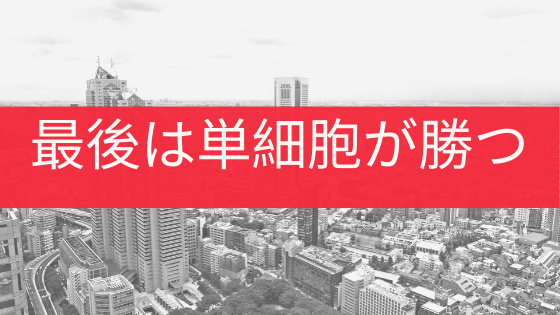 最後は単細胞が勝つ